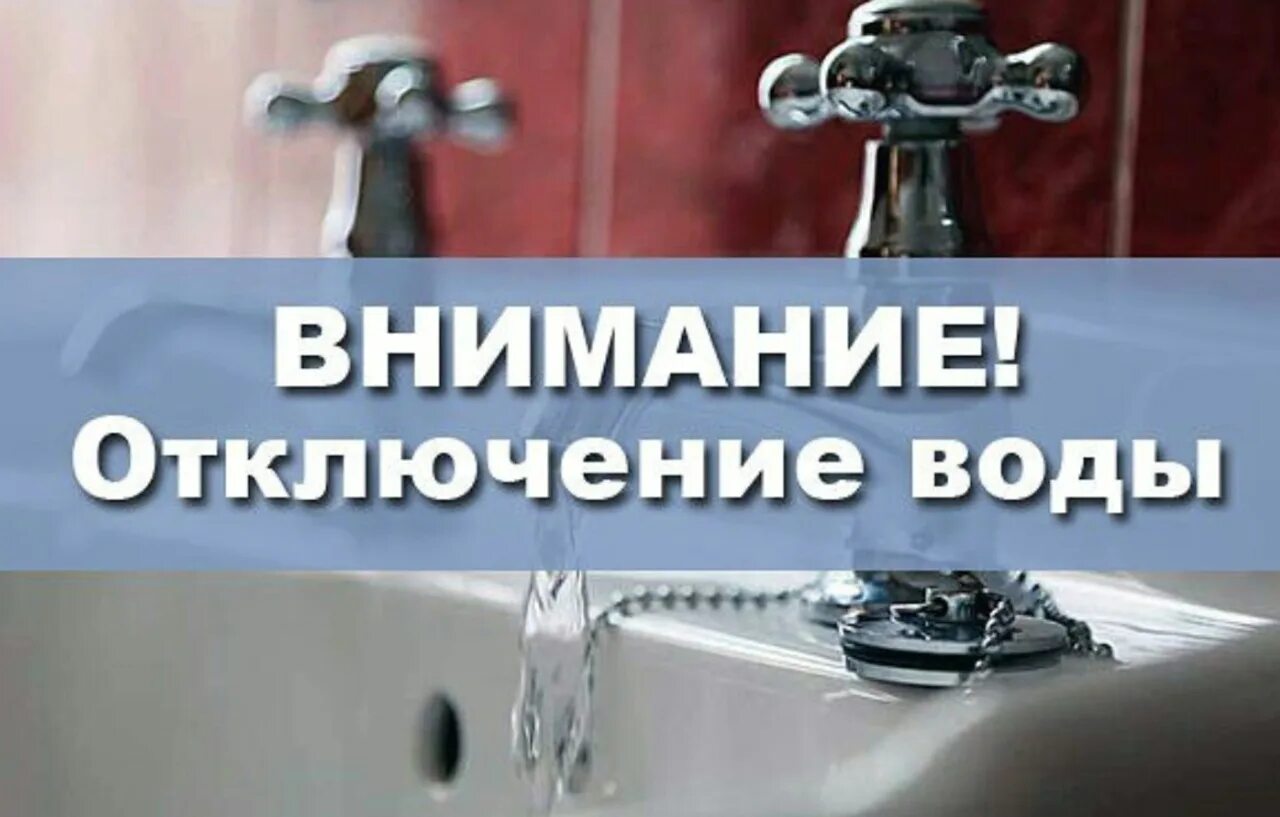 ВНИМАНИЕ!
Отключение воды